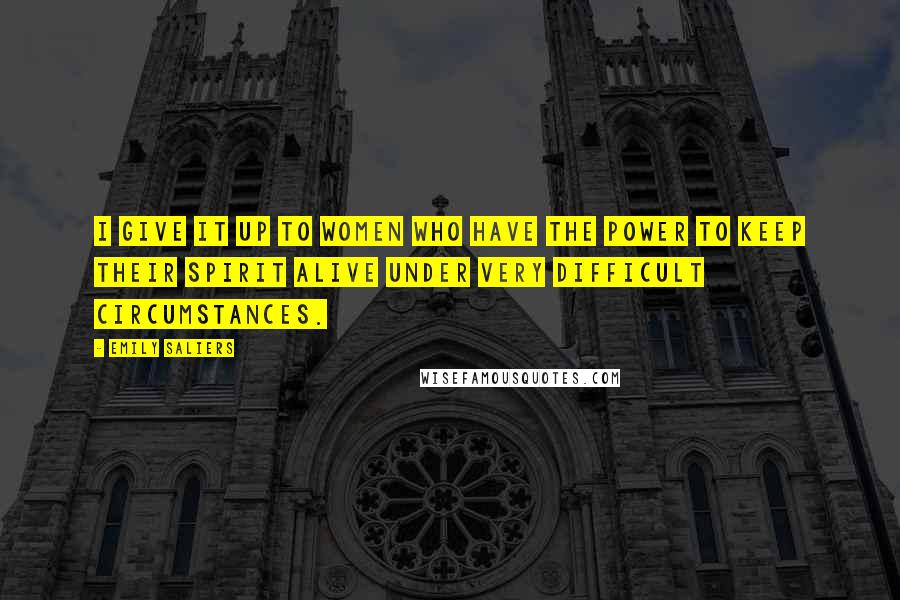 I GIVE IT UP TO WOMEN WHO HAVE THE POWER TO KEEP THEIR SPIRIT ALIVE UNDER VERY DIFFICULT CIRCUMSTANCES.

- EMILY SALIERS

WISEFAMOUSQUOTES.COM